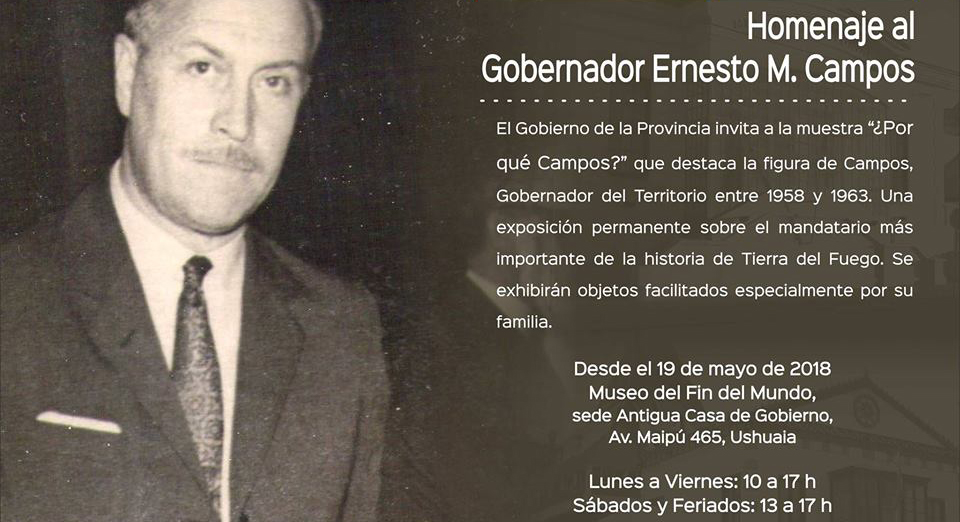 Homenaje al
Gobernador Ernesto M. Campos

El Gobierno de la Provincia invita a la muestra "¿Por qué Campos?" que destaca la figura de Campos, Gobernador del Territorio entre 1958 y 1963. Una exposición permanente sobre el mandatario más importante de la historia de Tierra del Fuego. Se exhibirán objetos facilitados especialmente por su familia.

Desde el 19 de mayo de 2018
Museo del Fin del Mundo,
sede Antigua Casa de Gobierno,
Av. Maipú 465, Ushuaia

Lunes a Viernes: 10 a 17 h
Sábados y Feriados: 13 a 17 h